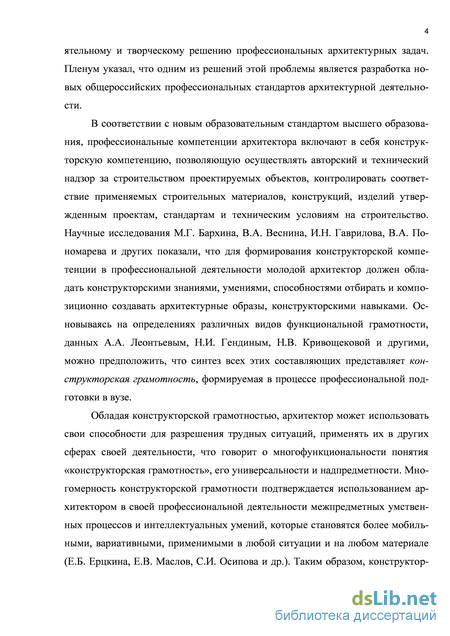 4

ятельному и творческому решению профессиональных архитектурных задач. Пленум указал, что одним из решений этой проблемы является разработка новых общероссийских профессиональных стандартов архитектурной деятельности.

В соответствии с новым образовательным стандартом высшего образования, профессиональные компетенции архитектора включают в себя конструкторскую компетенцию, позволяющую осуществлять авторский и технический надзор за строительством проектируемых объектов, контролировать соответствие применяемых строительных материалов, конструкций, изделий утвержденным проектам, стандартам и техническим условиям на строительство. Научные исследования М.Г. Бархина, В.А. Веснина, И.Н. Гаврилова, В.А. Пономарева и других показали, что для формирования конструкторской компетенции в профессиональной деятельности молодой архитектор должен обладать конструкторскими знаниями, умениями, способностями отбирать и композиционно создавать архитектурные образы, конструкторскими навыками. Основываясь на определениях различных видов функциональной грамотности, данных А.А. Леонтьевым, Н.И. Гендиным, Н.В. Кривощековой и другими, можно предположить, что синтез всех этих составляющих представляет конструкторская грамотность, формируемая в процессе профессиональной подготовки в вузе.

Обладая конструкторской грамотностью, архитектор может использовать свои способности для разрешения трудных ситуаций, применять их в других сферах своей деятельности, что говорит о многофункциональности понятия «конструкторская грамотность», его универсальности и надпредметности. Многомерность конструкторской грамотности подтверждается использованием архитектором в своей профессиональной деятельности межпредметных умственных процессов и интеллектуальных умений, которые становятся более мобильными, вариативными, применимыми в любой ситуации и на любом материале (Е.Б. Ерцкина, Е.В. Маслов, С.И. Осипова и др.). Таким образом, конструктор-

dsLib.net
библиотека диссертаций